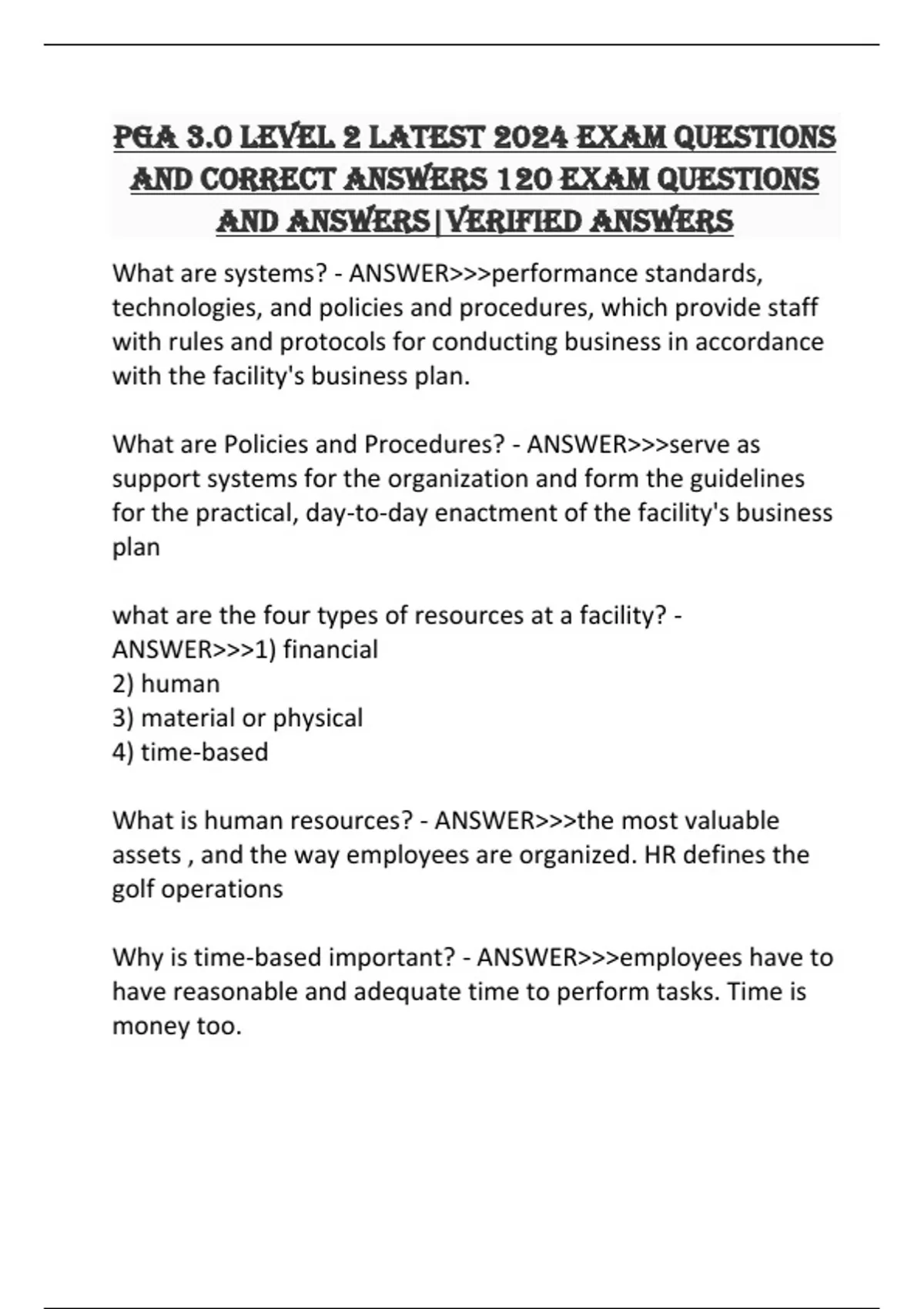 PGA 3.0 LEVEL 2 LATEST 2024 EXAM QUESTIONS AND CORRECT ANSWERS 120 EXAM QUESTIONS AND ANSWERS|VERIFIED ANSWERS

What are systems? - ANSWER>>>performance standards, technologies, and policies and procedures, which provide staff with rules and protocols for conducting business in accordance with the facility's business plan.

What are Policies and Procedures? - ANSWER>>>serve as support systems for the organization and form the guidelines for the practical, day-to-day enactment of the facility's business plan

what are the four types of resources at a facility? - ANSWER>>>1) financial
2) human
3) material or physical
4) time-based

What is human resources? - ANSWER>>>the most valuable assets , and the way employees are organized. HR defines the golf operations

Why is time-based important? - ANSWER>>>employees have to have reasonable and adequate time to perform tasks. Time is money too.